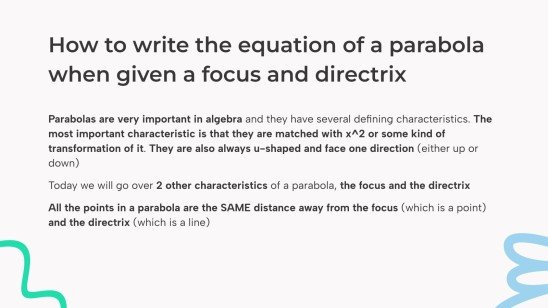 How to write the equation of a parabola when given a focus and directrix

Parabolas are very important in algebra and they have several defining characteristics. The most important characteristic is that they are matched with x^2 or some kind of transformation of it. They are also always u-shaped and face one direction (either up or down)

Today we will go over 2 other characteristics of a parabola, the focus and the directrix

All the points in a parabola are the SAME distance away from the focus (which is a point) and the directrix (which is a line)